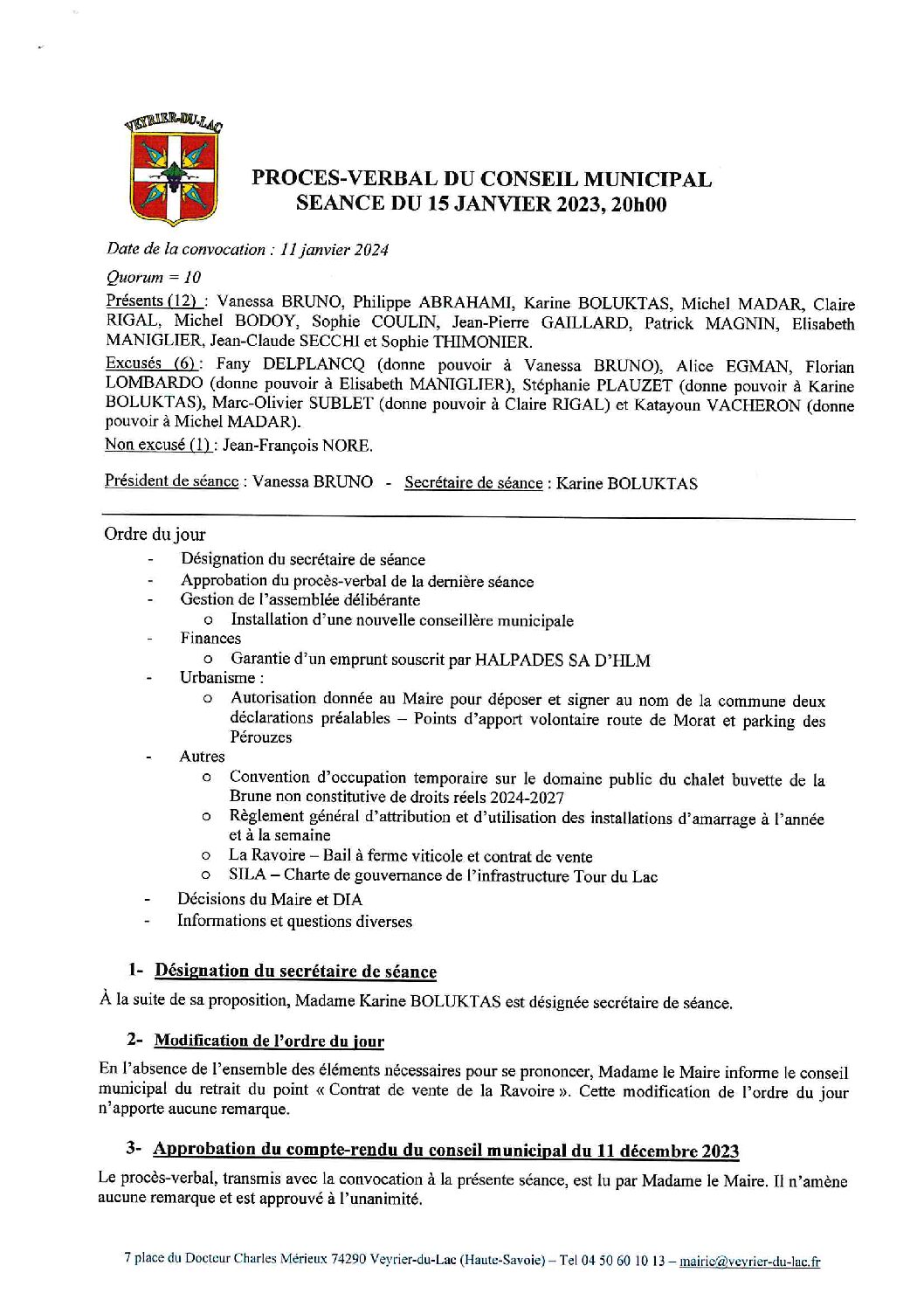 VEYRIER-DU-LAC

PROCES-VERBAL DU CONSEIL MUNICIPAL
SEANCE DU 15 JANVIER 2023, 20h00

Date de la convocation : 11 janvier 2024

Quorum = 10

Présents (12) : Vanessa BRUNO, Philippe ABRAHAMI, Karine BOLUKTAS, Michel MADAR, Claire RIGAL, Michel BODOY, Sophie COULIN, Jean-Pierre GAILLARD, Patrick MAGNIN, Elisabeth MANIGLIER, Jean-Claude SECCHI et Sophie THIMONIER.

Excusés (6) : Fany DELPLANCQ (donne pouvoir à Vanessa BRUNO), Alice EGMAN, Florian LOMBARDO (donne pouvoir à Elisabeth MANIGLIER), Stéphanie PLAUZET (donne pouvoir à Karine BOLUKTAS), Marc-Olivier SUBLET (donne pouvoir à Claire RIGAL) et Katayoun VACHERON (donne pouvoir à Michel MADAR).

Non excusé (1) : Jean-François NORE.

Président de séance : Vanessa BRUNO - Secrétaire de séance : Karine BOLUKTAS

Ordre du jour
- Désignation du secrétaire de séance
- Approbation du procès-verbal de la dernière séance
- Gestion de l'assemblée délibérante
  o Installation d'une nouvelle conseillère municipale
- Finances
  o Garantie d'un emprunt souscrit par HALPADES SA D'HLM
- Urbanisme :
  o Autorisation donnée au Maire pour déposer et signer au nom de la commune deux déclarations préalables – Points d'apport volontaire route de Morat et parking des Pérouzes
- Autres
  o Convention d'occupation temporaire sur le domaine public du chalet buvette de la Brune non constitutive de droits réels 2024-2027
  o Règlement général d'attribution et d'utilisation des installations d'amarrage à l'année et à la semaine
  o La Ravoire – Bail à ferme viticole et contrat de vente
  o SILA – Charte de gouvernance de l'infrastructure Tour du Lac
- Décisions du Maire et DIA
- Informations et questions diverses

1- Désignation du secrétaire de séance

À la suite de sa proposition, Madame Karine BOLUKTAS est désignée secrétaire de séance.

2- Modification de l'ordre du jour

En l'absence de l'ensemble des éléments nécessaires pour se prononcer, Madame le Maire informe le conseil municipal du retrait du point « Contrat de vente de la Ravoire ». Cette modification de l'ordre du jour n'apporte aucune remarque.

3- Approbation du compte-rendu du conseil municipal du 11 décembre 2023

Le procès-verbal, transmis avec la convocation à la présente séance, est lu par Madame le Maire. Il n'amène aucune remarque et est approuvé à l'unanimité.

7 place du Docteur Charles Mérieux 74290 Veyrier-du-Lac (Haute-Savoie) – Tel 04 50 60 10 13 – mairie@veyrier-du-lac.fr